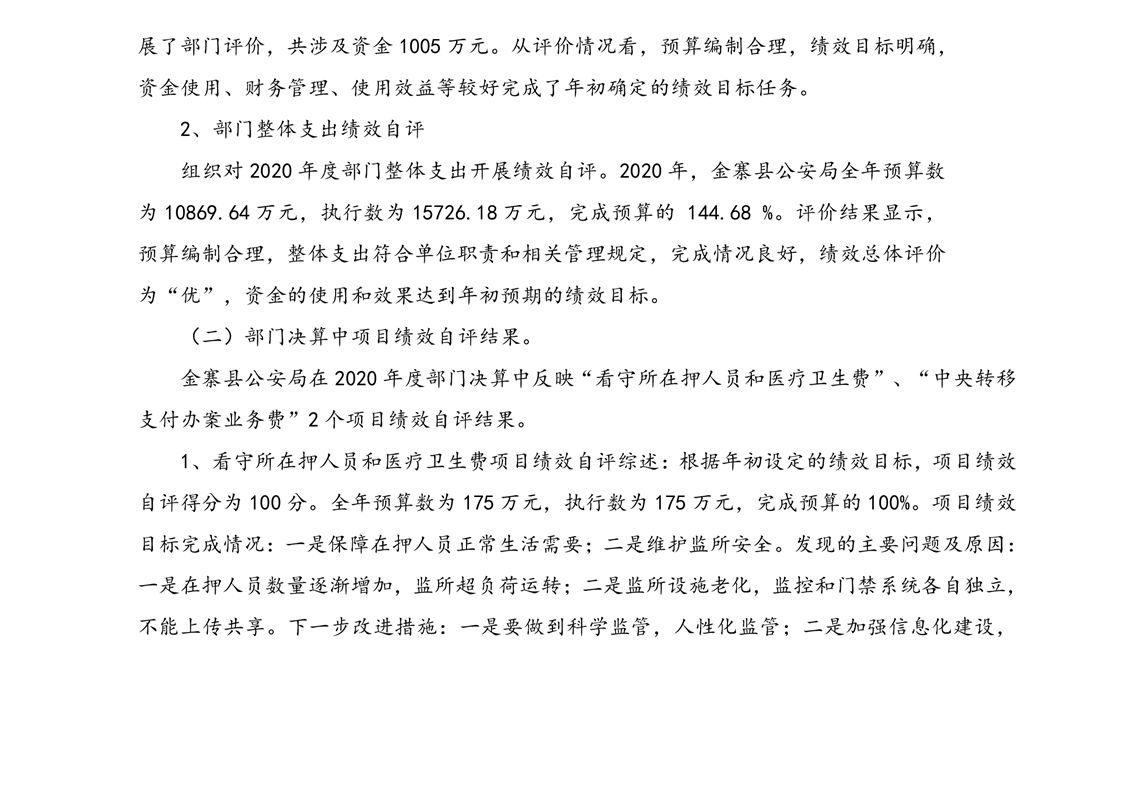 展了部门评价，共涉及资金 1005 万元。从评价情况看，预算编制合理，绩效目标明确，资金使用、财务管理、使用效益等较好完成了年初确定的绩效目标任务。

2、部门整体支出绩效自评

组织对 2020 年度部门整体支出开展绩效自评。2020 年，金寨县公安局全年预算数为 10869.64 万元，执行数为 15726.18 万元，完成预算的 144.68 %。评价结果显示，预算编制合理，整体支出符合单位职责和相关管理规定，完成情况良好，绩效总体评价为“优”，资金的使用和效果达到年初预期的绩效目标。

（二）部门决算中项目绩效自评结果。

金寨县公安局在 2020 年度部门决算中反映“看守所在押人员和医疗卫生费”、“中央转移支付办案业务费”2 个项目绩效自评结果。

1、看守所在押人员和医疗卫生费项目绩效自评综述：根据年初设定的绩效目标，项目绩效自评得分为 100 分。全年预算数为 175 万元，执行数为 175 万元，完成预算的 100%。项目绩效目标完成情况：一是保障在押人员正常生活需要；二是维护监所安全。发现的主要问题及原因：一是在押人员数量逐渐增加，监所超负荷运转；二是监所设施老化，监控和门禁系统各自独立，不能上传共享。下一步改进措施：一是要做到科学监管，人性化监管；二是加强信息化建设，